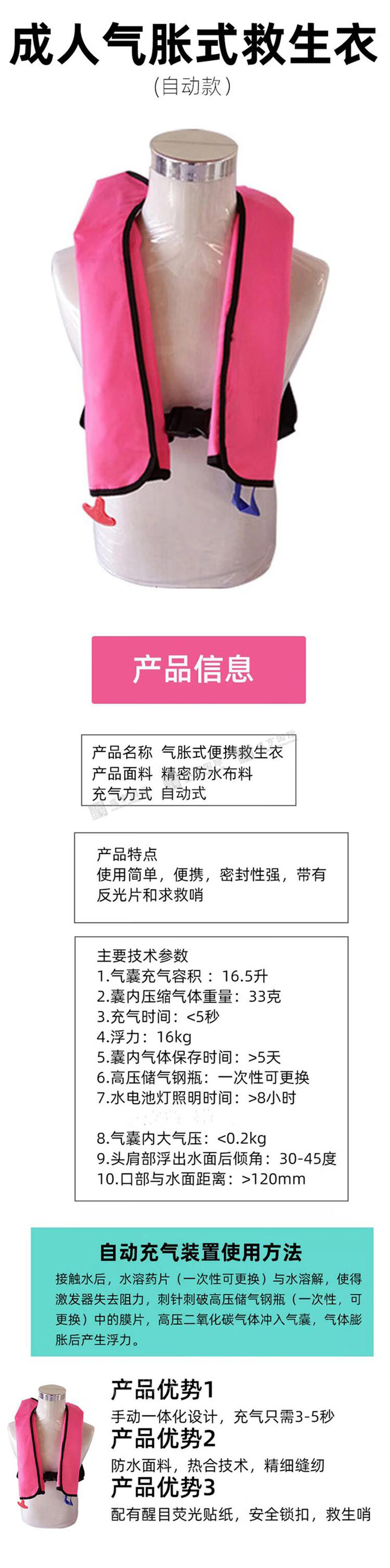 成人气胀式救生衣
(自动款)

产品信息

产品名称 气胀式便携救生衣
产品面料 精密防水布料
充气方式 自动式

产品特点
使用简单，便携，密封性强，带有反光片和求救哨

主要技术参数
1.气囊充气容积：16.5升
2.囊内压缩气体重量：33克
3.充气时间：<5秒
4.浮力：16kg
5.囊内气体保存时间：>5天
6.高压储气钢瓶：一次性可更换
7.水电池灯照明时间：>8小时

8.气囊内大气压：<0.2kg
9.头肩部浮出水面后倾角：30-45度
10.口部与水面距离：>120mm

自动充气装置使用方法
接触水后，水溶药片（一次性可更换）与水溶解，使得激发器失去阻力，刺针刺破高压储气钢瓶（一次性，可更换）中的膜片，高压二氧化碳气体冲入气囊，气体膨胀后产生浮力。

产品优势1
手动一体化设计，充气只需3-5秒
产品优势2
防水面料，热合技术，精细缝纫
产品优势3
配有醒目荧光贴纸，安全锁扣，救生哨